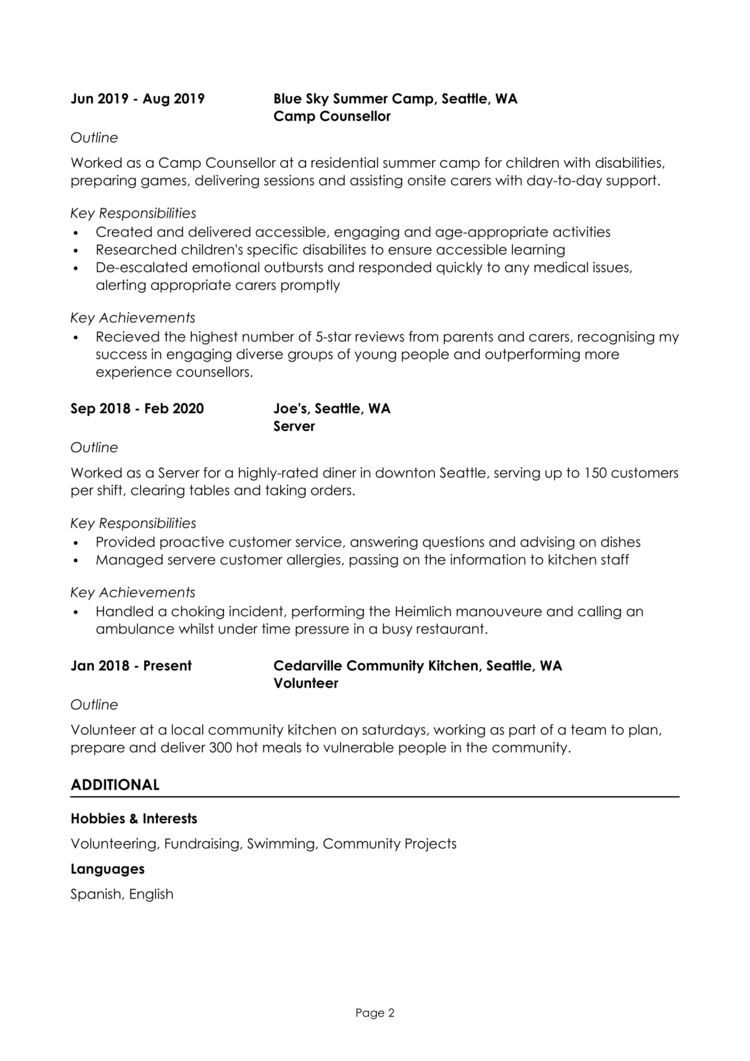 Jun 2019 - Aug 2019 Blue Sky Summer Camp, Seattle, WA
Camp Counsellor

Outline

Worked as a Camp Counsellor at a residential summer camp for children with disabilities, preparing games, delivering sessions and assisting onsite carers with day-to-day support.

Key Responsibilities
• Created and delivered accessible, engaging and age-appropriate activities
• Researched children's specific disabilites to ensure accessible learning
• De-escalated emotional outbursts and responded quickly to any medical issues, alerting appropriate carers promptly

Key Achievements
• Recieved the highest number of 5-star reviews from parents and carers, recognising my success in engaging diverse groups of young people and outperforming more experience counsellors.

Sep 2018 - Feb 2020 Joe's, Seattle, WA
Server

Outline

Worked as a Server for a highly-rated diner in downton Seattle, serving up to 150 customers per shift, clearing tables and taking orders.

Key Responsibilities
• Provided proactive customer service, answering questions and advising on dishes
• Managed servere customer allergies, passing on the information to kitchen staff

Key Achievements
• Handled a choking incident, performing the Heimlich manouveure and calling an ambulance whilst under time pressure in a busy restaurant.

Jan 2018 - Present Cedarville Community Kitchen, Seattle, WA
Volunteer

Outline

Volunteer at a local community kitchen on saturdays, working as part of a team to plan, prepare and deliver 300 hot meals to vulnerable people in the community.

ADDITIONAL

Hobbies & Interests

Volunteering, Fundraising, Swimming, Community Projects

Languages

Spanish, English

Page 2